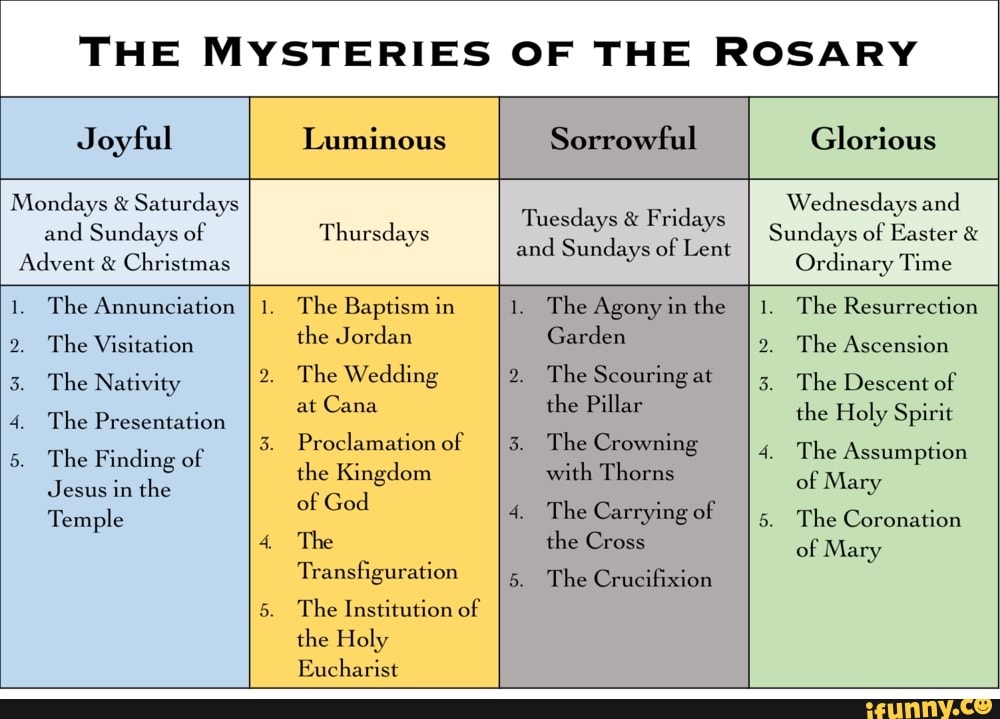 THE MYSTERIES OF THE ROSARY

| Joyful | Luminous | Sorrowful | Glorious |
|---|---|---|---|
| Mondays & Saturdays and Sundays of Advent & Christmas | Thursdays | Tuesdays & Fridays and Sundays of Lent | Wednesdays and Sundays of Easter & Ordinary Time |
| 1. The Annunciation 2. The Visitation 3. The Nativity 4. The Presentation 5. The Finding of Jesus in the Temple | 1. The Baptism in the Jordan 2. The Wedding at Cana 3. Proclamation of the Kingdom of God 4. The Transfiguration 5. The Institution of the Holy Eucharist | 1. The Agony in the Garden 2. The Scouring at the Pillar 3. The Crowning with Thorns 4. The Carrying of the Cross 5. The Crucifixion | 1. The Resurrection 2. The Ascension 3. The Descent of the Holy Spirit 4. The Assumption of Mary 5. The Coronation of Mary |

ifunny.co